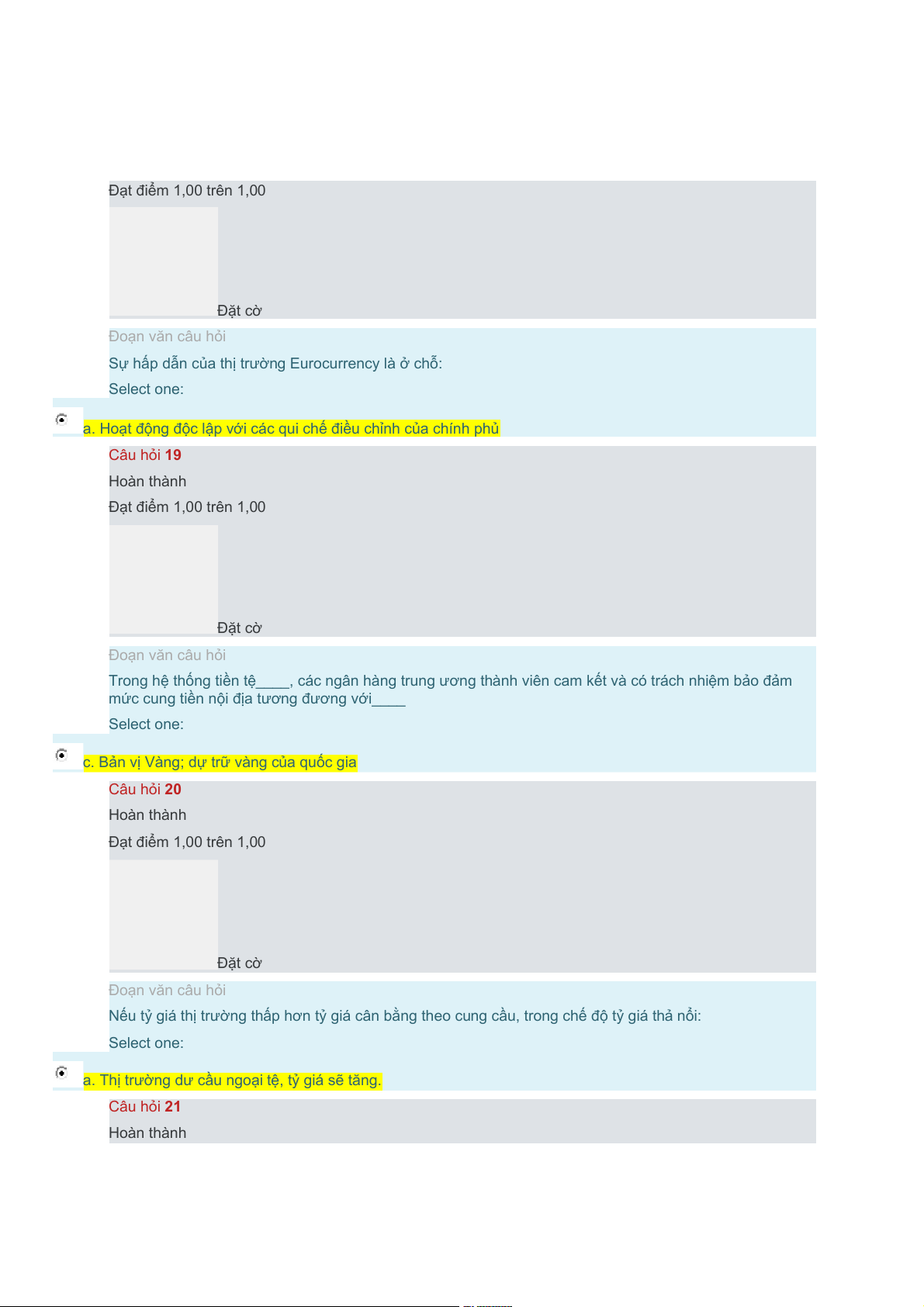 Đạt điểm 1,00 trên 1,00

Đặt cờ

Đoạn văn câu hỏi

Sự hấp dẫn của thị trường Eurocurrency là ở chỗ:

Select one:

a. Hoạt động độc lập với các qui chế điều chỉnh của chính phủ

Câu hỏi 19

Hoàn thành

Đạt điểm 1,00 trên 1,00

Đặt cờ

Đoạn văn câu hỏi

Trong hệ thống tiền tệ____, các ngân hàng trung ương thành viên cam kết và có trách nhiệm bảo đảm mức cung tiền nội địa tương đương với____

Select one:

c. Bản vị Vàng; dự trữ vàng của quốc gia

Câu hỏi 20

Hoàn thành

Đạt điểm 1,00 trên 1,00

Đặt cờ

Đoạn văn câu hỏi

Nếu tỷ giá thị trường thấp hơn tỷ giá cân bằng theo cung cầu, trong chế độ tỷ giá thả nổi:

Select one:

a. Thị trường dư cầu ngoại tệ, tỷ giá sẽ tăng.

Câu hỏi 21

Hoàn thành